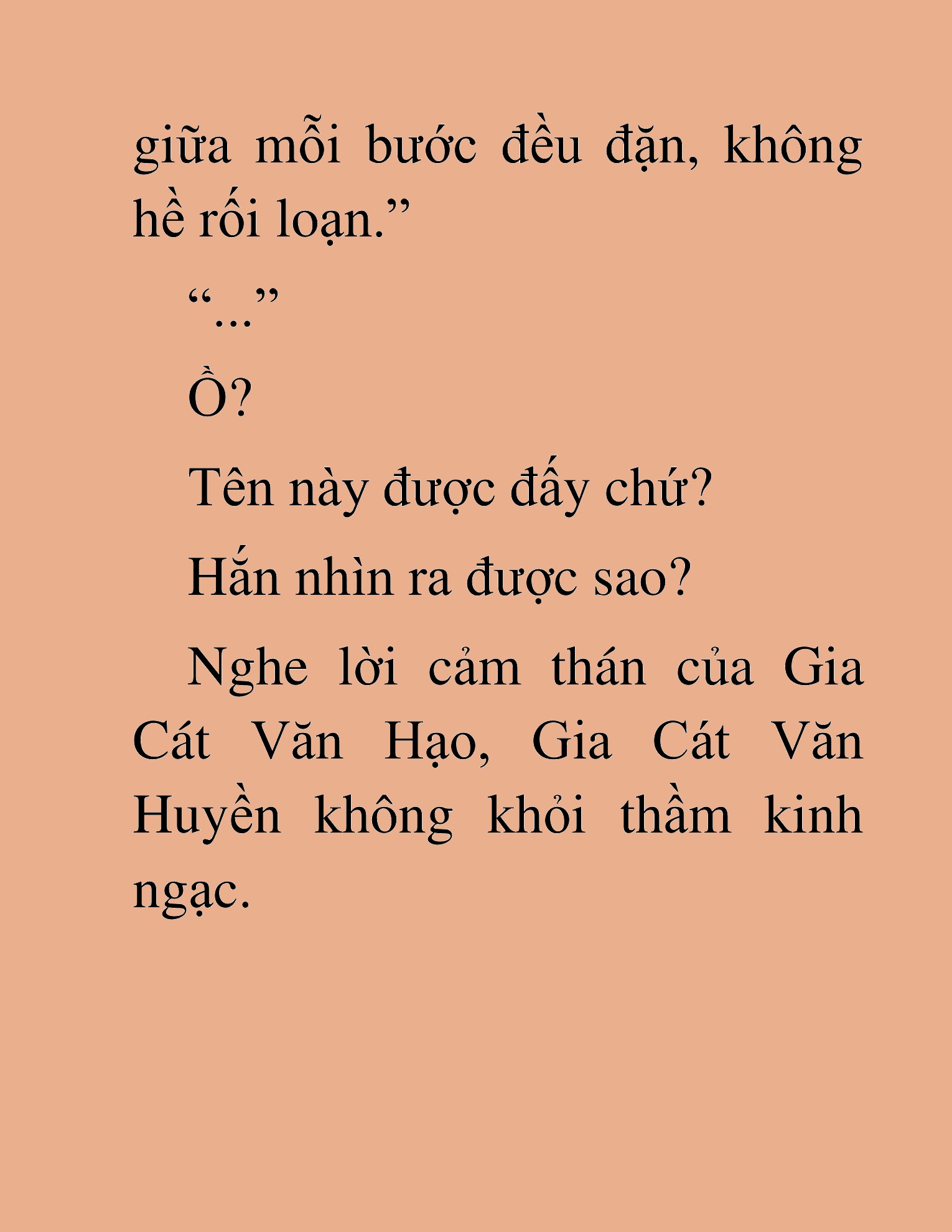 giữa mỗi bước đều đặn, không hề rối loạn.”

“...”

Ồ?

Tên này được đấy chứ?

Hắn nhìn ra được sao?

Nghe lời cảm thán của Gia Cát Văn Hạo, Gia Cát Văn Huyền không khỏi thầm kinh ngạc.